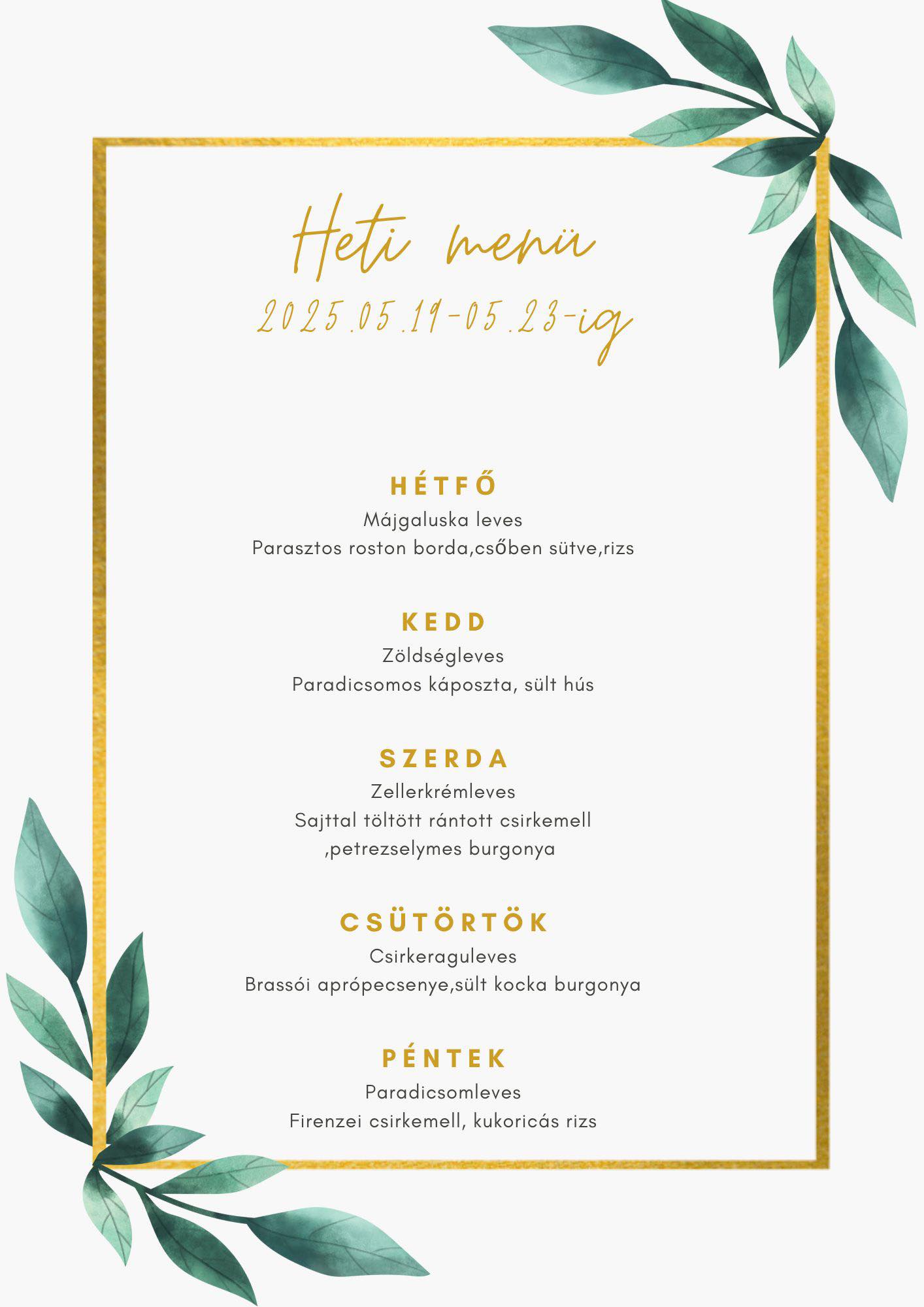 Heti menü
2025.05.19-05.23-ig

HÉTFŐ
Májgaluska leves
Parasztos roston borda,csőben sütve,rizs

KEDD
Zöldségleves
Paradicsomos káposzta, sült hús

SZERDA
Zellerkrémleves
Sajttal töltött rántott csirkemell ,petrezselymes burgonya

CSÜTÖRTÖK
Csirkeraguleves
Brassói aprópecsenye,sült kocka burgonya

PÉNTEK
Paradicsomleves
Firenzei csirkemell, kukoricás rizs